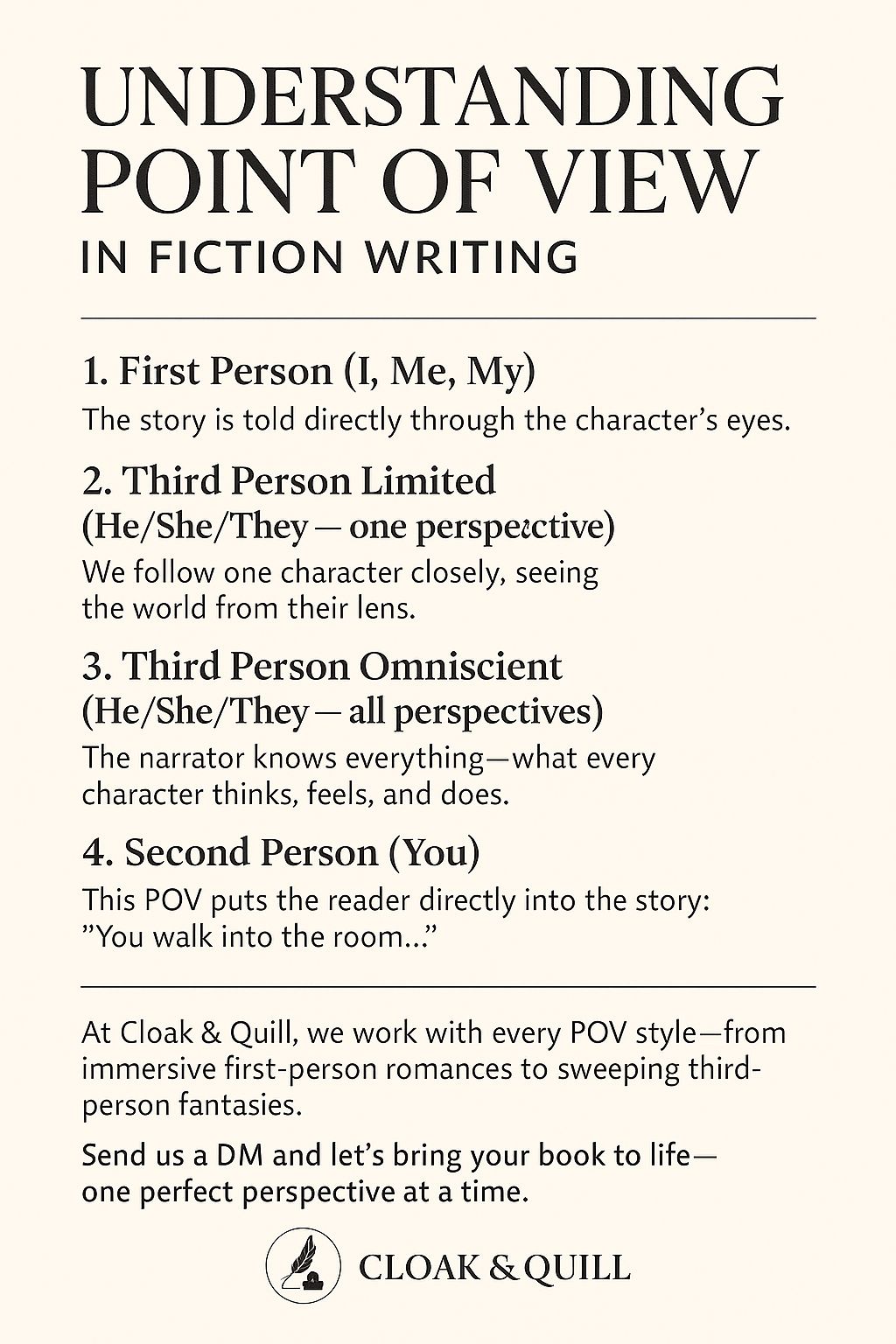 UNDERSTANDING POINT OF VIEW
IN FICTION WRITING

1. First Person (I, Me, My)
The story is told directly through the character's eyes.

2. Third Person Limited
(He/She/They — one perspective)
We follow one character closely, seeing the world from their lens.

3. Third Person Omniscient
(He/She/They — all perspectives)
The narrator knows everything—what every character thinks, feels, and does.

4. Second Person (You)
This POV puts the reader directly into the story: "You walk into the room..."

At Cloak & Quill, we work with every POV style—from immersive first-person romances to sweeping third-person fantasies.

Send us a DM and let's bring your book to life—one perfect perspective at a time.

CLOAK & QUILL